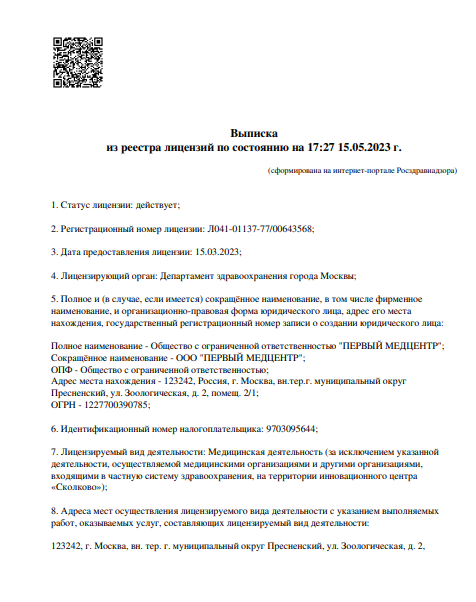 Выписка
из реестра лицензий по состоянию на 17:27 15.05.2023 г.

(сформирована на интернет-портале Росздравнадзора)

1. Статус лицензии: действует;

2. Регистрационный номер лицензии: Л041-01137-77/00643568;

3. Дата предоставления лицензии: 15.03.2023;

4. Лицензирующий орган: Департамент здравоохранения города Москвы;

5. Полное и (в случае, если имеется) сокращённое наименование, в том числе фирменное наименование, и организационно-правовая форма юридического лица, адрес его места нахождения, государственный регистрационный номер записи о создании юридического лица:

Полное наименование - Общество с ограниченной ответственностью "ПЕРВЫЙ МЕДЦЕНТР";
Сокращённое наименование - ООО "ПЕРВЫЙ МЕДЦЕНТР";
ОПФ - Общество с ограниченной ответственностью;
Адрес места нахождения - 123242, Россия, г. Москва, вн.тер.г. муниципальный округ Пресненский, ул. Зоологическая, д. 2, помещ. 2/1;
ОГРН - 1227700390785;

6. Идентификационный номер налогоплательщика: 9703095644;

7. Лицензируемый вид деятельности: Медицинская деятельность (за исключением указанной деятельности, осуществляемой медицинскими организациями и другими организациями, входящими в частную систему здравоохранения, на территории инновационного центра «Сколково»);

8. Адреса мест осуществления лицензируемого вида деятельности с указанием выполняемых работ, оказываемых услуг, составляющих лицензируемый вид деятельности:

123242, г. Москва, вн. тер. г. муниципальный округ Пресненский, ул. Зоологическая, д. 2,